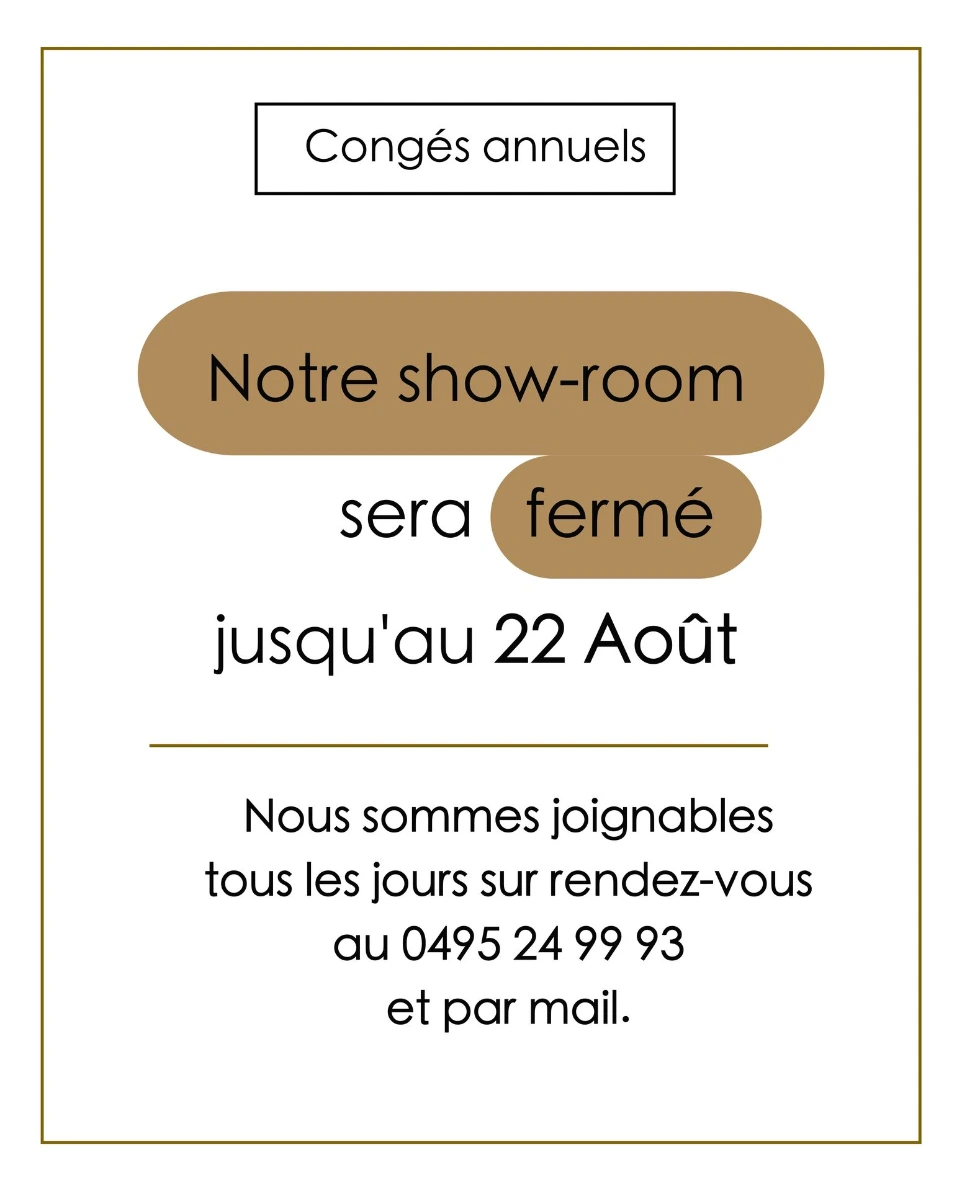 Congés annuels

Notre show-room sera fermé jusqu'au 22 Août

Nous sommes joignables tous les jours sur rendez-vous au 0495 24 99 93 et par mail.